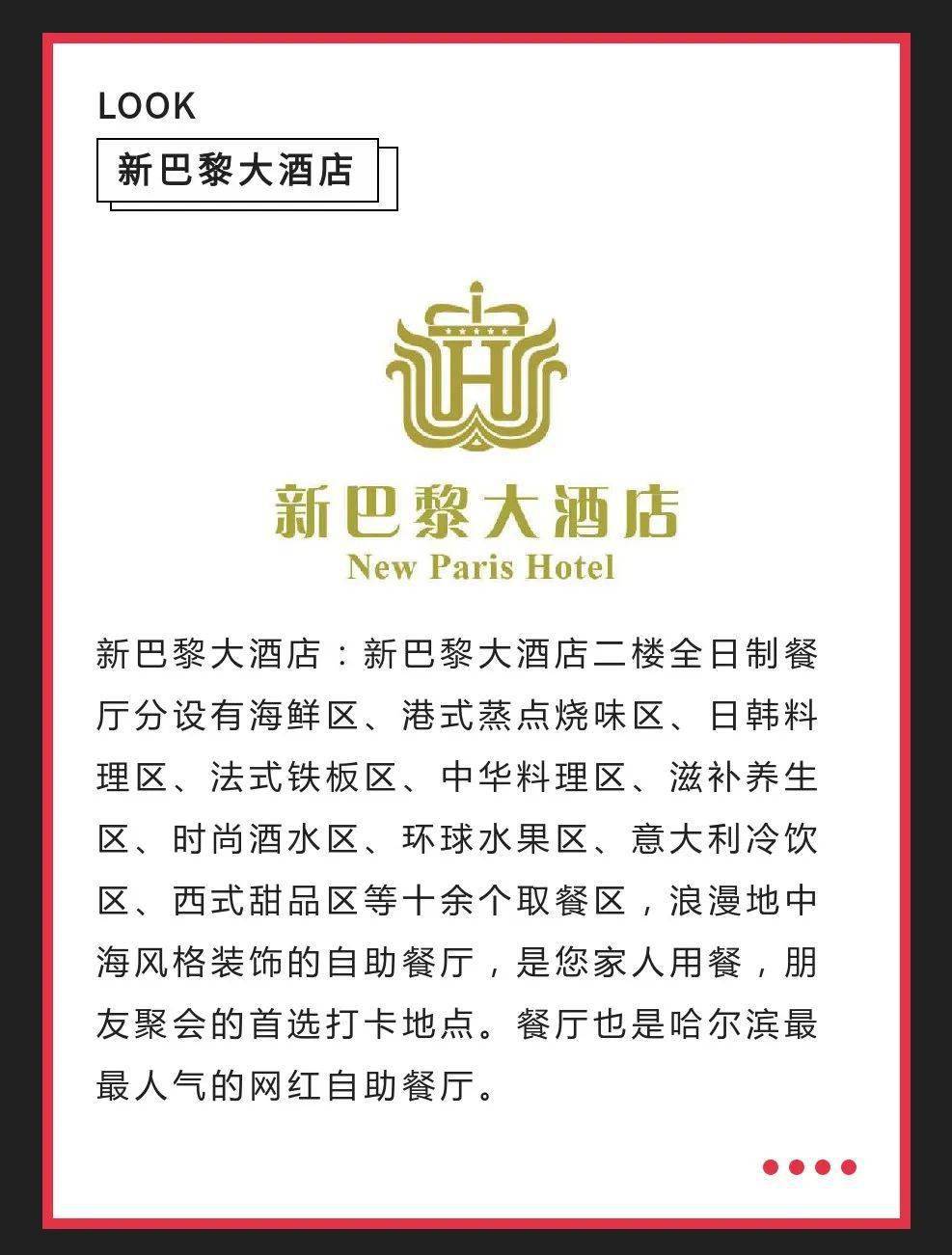 LOOK

新巴黎大酒店

H

新巴黎大酒店
New Paris Hotel

新巴黎大酒店：新巴黎大酒店二楼全日制餐厅分设有海鲜区、港式蒸点烧味区、日韩料理区、法式铁板区、中华料理区、滋补养生区、时尚酒水区、环球水果区、意大利冷饮区、西式甜品区等十余个取餐区，浪漫地中海风格装饰的自助餐厅，是您家人用餐，朋友聚会的首选打卡地点。餐厅也是哈尔滨最最人气的网红自助餐厅。